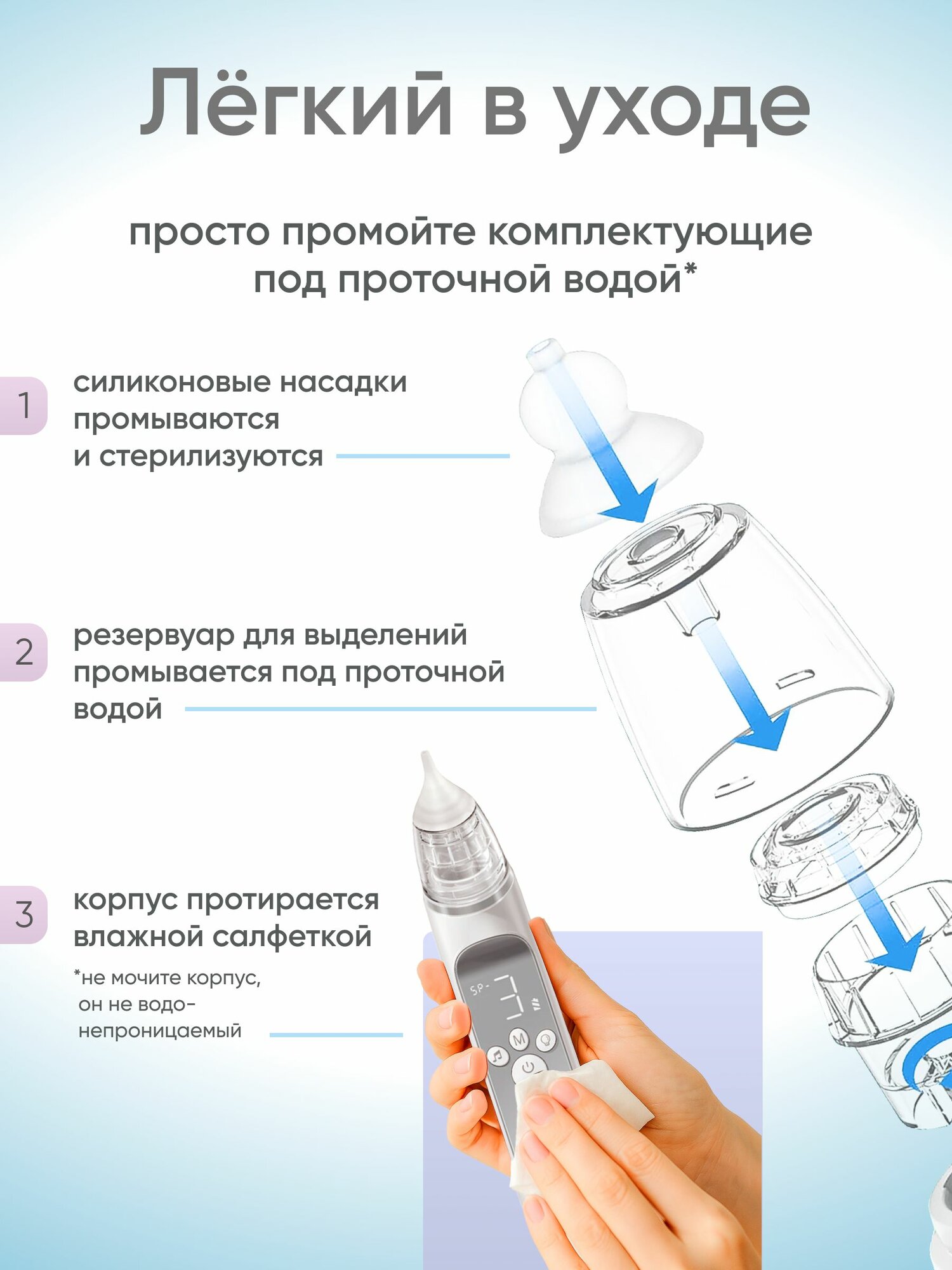 Лёгкий в уходе

просто промойте комплектующие под проточной водой*

1 силиконовые насадки промываются и стерилизуются

2 резервуар для выделений промывается под проточной водой

3 корпус протирается влажной салфеткой

*не мочите корпус, он не водонепроницаемый

SP- 3

M